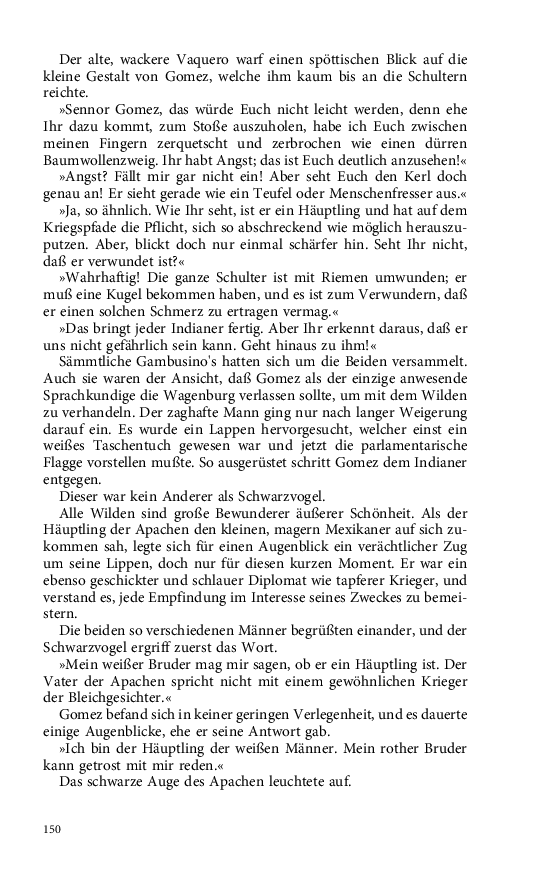 Der alte, wackere Vaquero warf einen spöttischen Blick auf die kleine Gestalt von Gomez, welche ihm kaum bis an die Schultern reichte.

»Sennor Gomez, das würde Euch nicht leicht werden, denn ehe Ihr dazu kommt, zum Stoße auszuholen, habe ich Euch zwischen meinen Fingern zerquetscht und zerbrochen wie einen dürren Baumwollenzweig. Ihr habt Angst; das ist Euch deutlich anzusehen!«

»Angst? Fällt mir gar nicht ein! Aber seht Euch den Kerl doch genau an! Er sieht gerade wie ein Teufel oder Menschenfresser aus.«

»Ja, so ähnlich. Wie Ihr seht, ist er ein Häuptling und hat auf dem Kriegspfade die Pflicht, sich so abschreckend wie möglich herauszuputzen. Aber, blickt doch nur einmal schärfer hin. Seht Ihr nicht, daß er verwundet ist?«

»Wahrhaftig! Die ganze Schulter ist mit Riemen umwunden; er muß eine Kugel bekommen haben, und es ist zum Verwundern, daß er einen solchen Schmerz zu ertragen vermag.«

»Das bringt jeder Indianer fertig. Aber Ihr erkennt daraus, daß er uns nicht gefährlich sein kann. Geht hinaus zu ihm!«

Sämmtliche Gambusino's hatten sich um die Beiden versammelt. Auch sie waren der Ansicht, daß Gomez als der einzige anwesende Sprachkundige die Wagenburg verlassen sollte, um mit dem Wilden zu verhandeln. Der zaghafte Mann ging nur nach langer Weigerung darauf ein. Es wurde ein Lappen hervorgesucht, welcher einst ein weißes Taschentuch gewesen war und jetzt die parlamentarische Flagge vorstellen mußte. So ausgerüstet schritt Gomez dem Indianer entgegen.

Dieser war kein Anderer als Schwarzvogel.

Alle Wilden sind große Bewunderer äußerer Schönheit. Als der Häuptling der Apachen den kleinen, magern Mexikaner auf sich zukommen sah, legte sich für einen Augenblick ein verächtlicher Zug um seine Lippen, doch nur für diesen kurzen Moment. Er war ein ebenso geschickter und schlauer Diplomat wie tapferer Krieger, und verstand es, jede Empfindung im Interesse seines Zweckes zu bemeistern.

Die beiden so verschiedenen Männer begrüßten einander, und der Schwarzvogel ergriff zuerst das Wort.

»Mein weißer Bruder mag mir sagen, ob er ein Häuptling ist. Der Vater der Apachen spricht nicht mit einem gewöhnlichen Krieger der Bleichgesichter.«

Gomez befand sich in keiner geringen Verlegenheit, und es dauerte einige Augenblicke, ehe er seine Antwort gab.

»Ich bin der Häuptling der weißen Männer. Mein rother Bruder kann getrost mit mir reden.«

Das schwarze Auge des Apachen leuchtete auf.

150